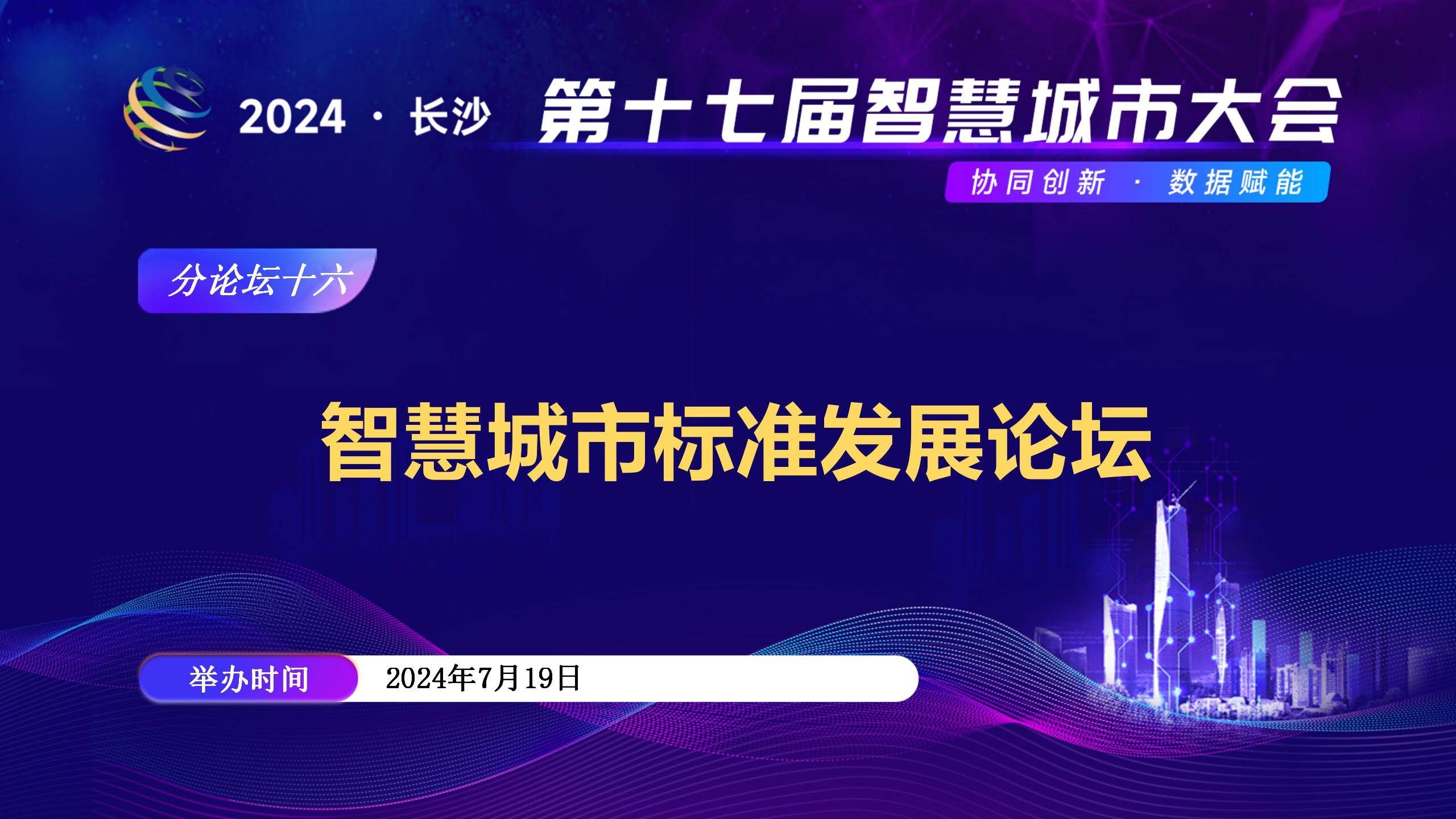 2024 · 长沙 第十七届智慧城市大会

协同创新 · 数据赋能

分论坛十六

智慧城市标准发展论坛

举办时间 2024年7月19日